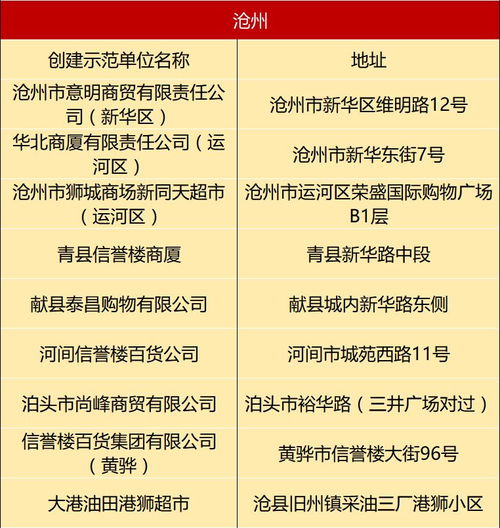 | 沧州 | |
|---|---|
| 创建示范单位名称 | 地址 |
| 沧州市意明商贸有限责任公司（新华区） | 沧州市新华区维明路12号 |
| 华北商厦有限责任公司（运河区） | 沧州市新华东街7号 |
| 沧州市狮城商场新同天超市（运河区） | 沧州市运河区荣盛国际购物广场B1层 |
| 青县信誉楼商厦 | 青县新华路中段 |
| 献县泰昌购物有限公司 | 献县城内新华路东侧 |
| 河间信誉楼百货公司 | 河间市城苑西路11号 |
| 泊头市尚峰商贸有限公司 | 泊头市裕华路（三井广场对过） |
| 信誉楼百货集团有限公司（黄骅） | 黄骅市信誉楼大街96号 |
| 大港油田港狮超市 | 沧县旧州镇采油三厂港狮小区 |